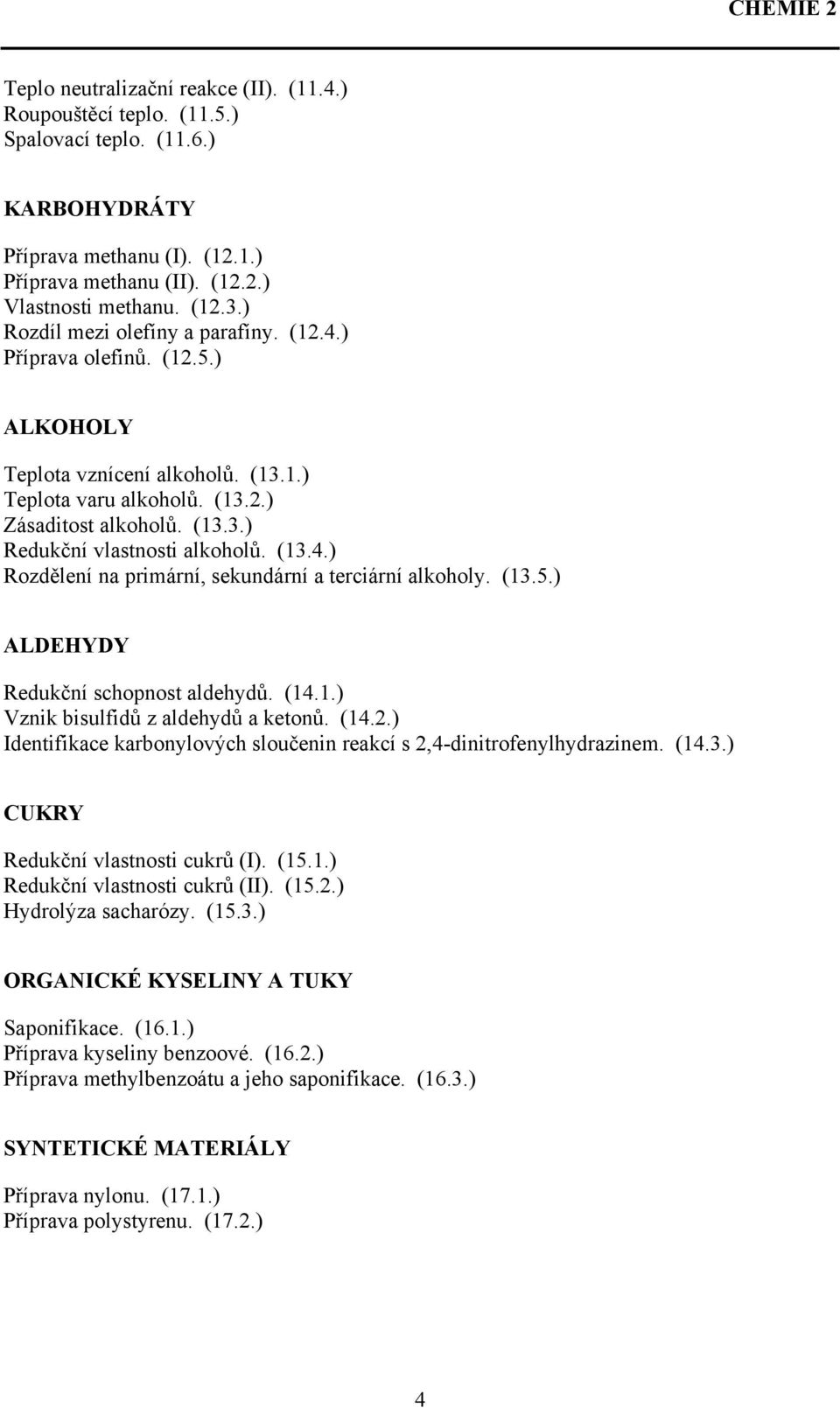 CHEMIE 2

Teplo neutralizační reakce (II). (11.4.)
Roupouštěcí teplo. (11.5.)
Spalovací teplo. (11.6.)

KARBOHYDRÁTY

Příprava methanu (I). (12.1.)
Příprava methanu (II). (12.2.)
Vlastnosti methanu. (12.3.)
Rozdíl mezi olefíny a parafíny. (12.4.)
Příprava olefinů. (12.5.)

ALKOHOLY

Teplota vznícení alkoholů. (13.1.)
Teplota varu alkoholů. (13.2.)
Zásaditost alkoholů. (13.3.)
Redukční vlastnosti alkoholů. (13.4.)
Rozdělení na primární, sekundární a terciární alkoholy. (13.5.)

ALDEHYDY

Redukční schopnost aldehydů. (14.1.)
Vznik bisulfidů z aldehydů a ketonů. (14.2.)
Identifikace karbonylových sloučenin reakcí s 2,4-dinitrofenylhydrazinem. (14.3.)

CUKRY

Redukční vlastnosti cukrů (I). (15.1.)
Redukční vlastnosti cukrů (II). (15.2.)
Hydrolýza sacharózy. (15.3.)

ORGANICKÉ KYSELINY A TUKY

Saponifikace. (16.1.)
Příprava kyseliny benzoové. (16.2.)
Příprava methylbenzoátu a jeho saponifikace. (16.3.)

SYNTETICKÉ MATERIÁLY

Příprava nylonu. (17.1.)
Příprava polystyrenu. (17.2.)

4